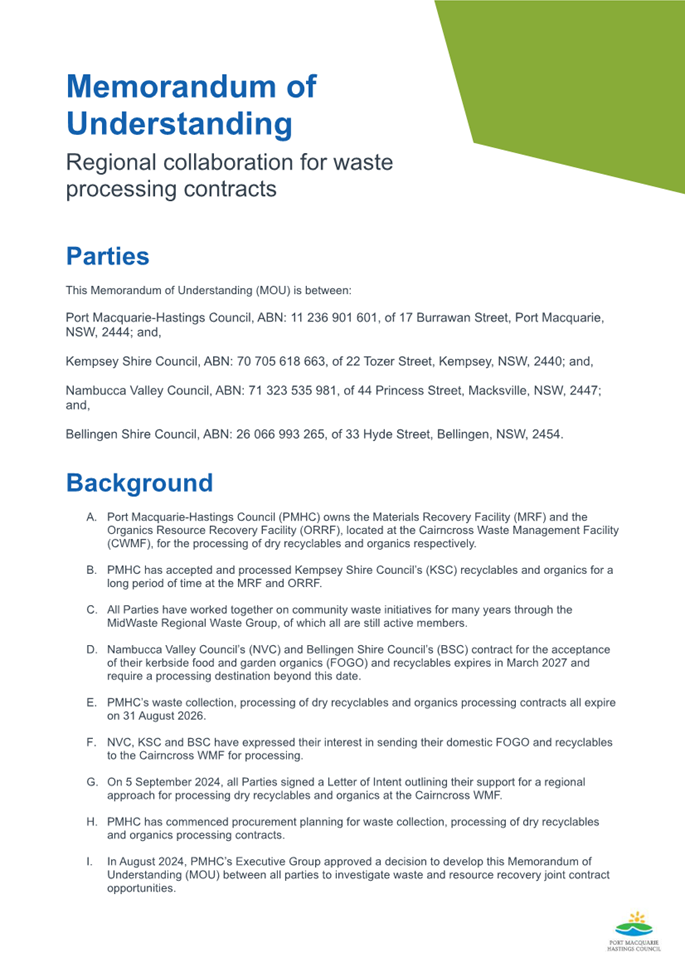 Memorandum of Understanding

Regional collaboration for waste processing contracts

Parties

This Memorandum of Understanding (MOU) is between:

Port Macquarie-Hastings Council, ABN: 11 236 901 601, of 17 Burrawan Street, Port Macquarie, NSW, 2444; and,

Kempsey Shire Council, ABN: 70 705 618 663, of 22 Tozer Street, Kempsey, NSW, 2440; and,

Nambucca Valley Council, ABN: 71 323 535 981, of 44 Princess Street, Macksville, NSW, 2447; and,

Bellingen Shire Council, ABN: 26 066 993 265, of 33 Hyde Street, Bellingen, NSW, 2454.

Background

A. Port Macquarie-Hastings Council (PMHC) owns the Materials Recovery Facility (MRF) and the Organics Resource Recovery Facility (ORRF), located at the Cairncross Waste Management Facility (CWMF), for the processing of dry recyclables and organics respectively.

B. PMHC has accepted and processed Kempsey Shire Council's (KSC) recyclables and organics for a long period of time at the MRF and ORRF.

C. All Parties have worked together on community waste initiatives for many years through the MidWaste Regional Waste Group, of which all are still active members.

D. Nambucca Valley Council's (NVC) and Bellingen Shire Council's (BSC) contract for the acceptance of their kerbside food and garden organics (FOGO) and recyclables expires in March 2027 and require a processing destination beyond this date.

E. PMHC's waste collection, processing of dry recyclables and organics processing contracts all expire on 31 August 2026.

F. NVC, KSC and BSC have expressed their interest in sending their domestic FOGO and recyclables to the Cairncross WMF for processing.

G. On 5 September 2024, all Parties signed a Letter of Intent outlining their support for a regional approach for processing dry recyclables and organics at the Cairncross WMF.

H. PMHC has commenced procurement planning for waste collection, processing of dry recyclables and organics processing contracts.

I. In August 2024, PMHC's Executive Group approved a decision to develop this Memorandum of Understanding (MOU) between all parties to investigate waste and resource recovery joint contract opportunities.

PORT MACQUARIE HASTINGS COUNCIL